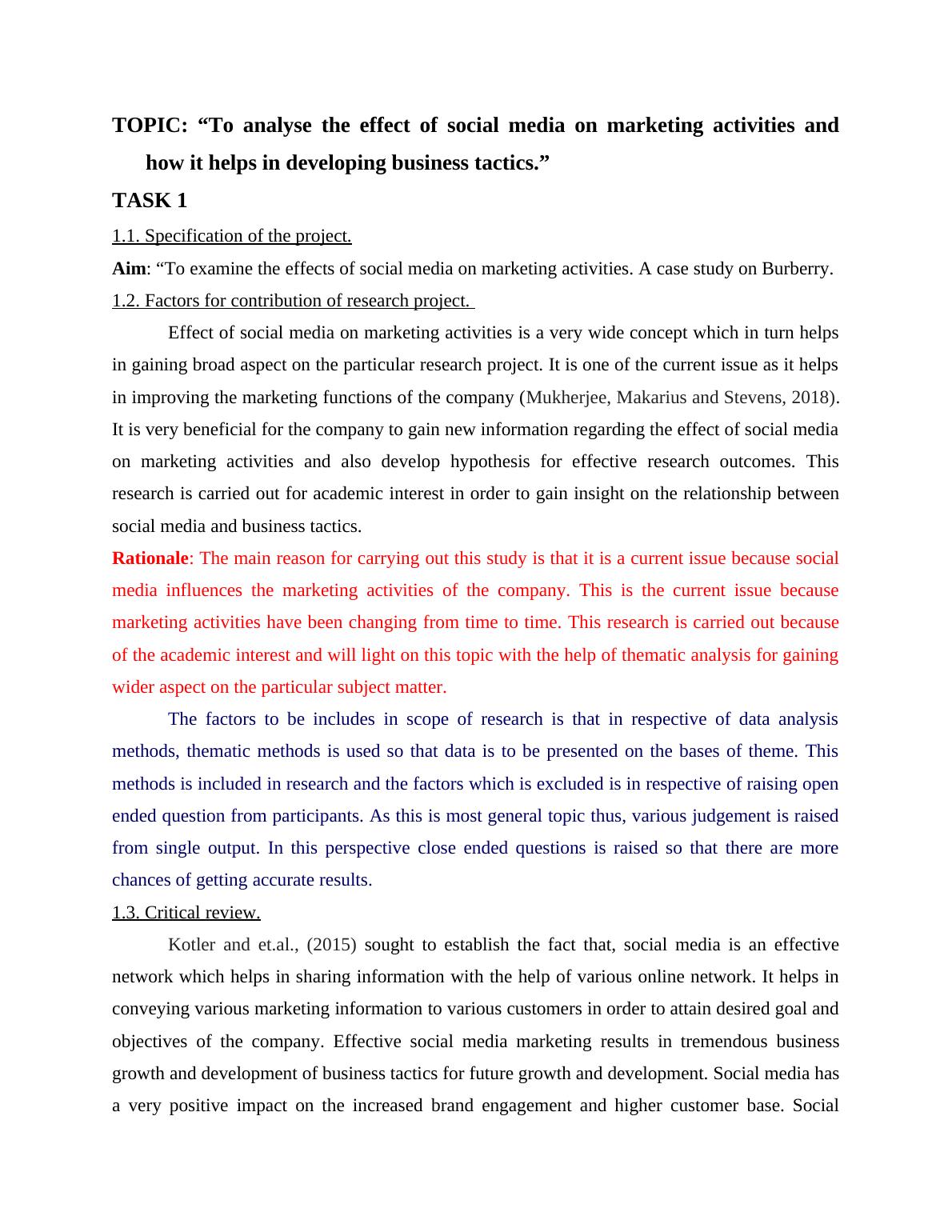 TOPIC: “To analyse the effect of social media on marketing activities and how it helps in developing business tactics.”

TASK 1

1.1. Specification of the project.

Aim: “To examine the effects of social media on marketing activities. A case study on Burberry.

1.2. Factors for contribution of research project.

Effect of social media on marketing activities is a very wide concept which in turn helps in gaining broad aspect on the particular research project. It is one of the current issue as it helps in improving the marketing functions of the company (Mukherjee, Makarius and Stevens, 2018). It is very beneficial for the company to gain new information regarding the effect of social media on marketing activities and also develop hypothesis for effective research outcomes. This research is carried out for academic interest in order to gain insight on the relationship between social media and business tactics.

Rationale: The main reason for carrying out this study is that it is a current issue because social media influences the marketing activities of the company. This is the current issue because marketing activities have been changing from time to time. This research is carried out because of the academic interest and will light on this topic with the help of thematic analysis for gaining wider aspect on the particular subject matter.

The factors to be includes in scope of research is that in respective of data analysis methods, thematic methods is used so that data is to be presented on the bases of theme. This methods is included in research and the factors which is excluded is in respective of raising open ended question from participants. As this is most general topic thus, various judgement is raised from single output. In this perspective close ended questions is raised so that there are more chances of getting accurate results.

1.3. Critical review.

Kotler and et.al., (2015) sought to establish the fact that, social media is an effective network which helps in sharing information with the help of various online network. It helps in conveying various marketing information to various customers in order to attain desired goal and objectives of the company. Effective social media marketing results in tremendous business growth and development of business tactics for future growth and development. Social media has a very positive impact on the increased brand engagement and higher customer base. Social